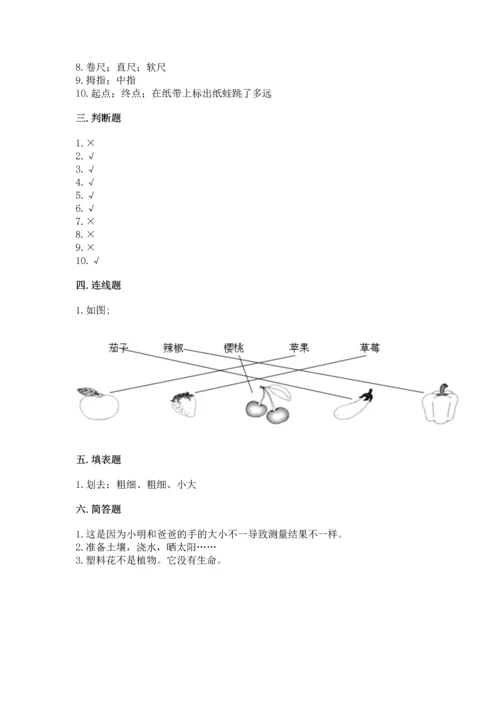 8. 卷尺；直尺；软尺
9. 拇指；中指
10. 起点；终点；在纸带上标出纸蛙跳了多远

三. 判断题

1. ×
2. √
3. √
4. √
5. √
6. √
7. ×
8. ×
9. ×
10. √

四. 连线题

1. 如图：

茄子 辣椒 樱桃 苹果 草莓

五. 填表题

1. 划去：粗细、粗细、小大

六. 简答题

1. 这是因为小明和爸爸的手的大小不一导致测量结果不一样。
2. 准备土壤，浇水，晒太阳……
3. 塑料花不是植物。它没有生命。